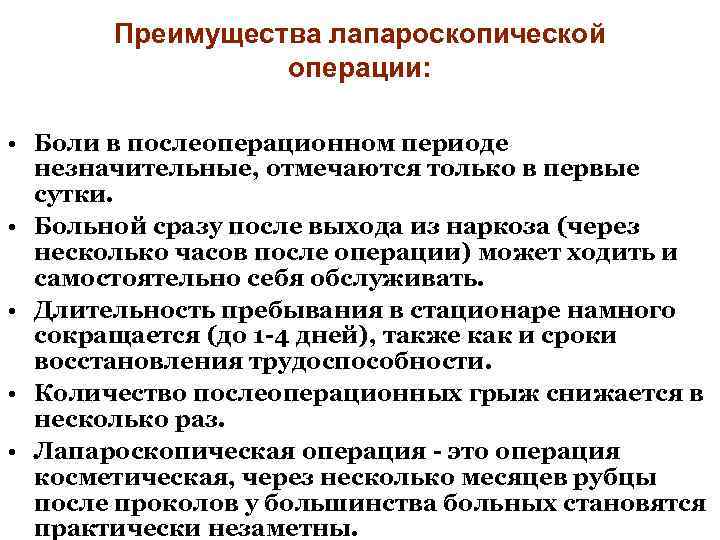 Преимущества лапароскопической операции:

• Боли в послеоперационном периоде незначительные, отмечаются только в первые сутки.
• Больной сразу после выхода из наркоза (через несколько часов после операции) может ходить и самостоятельно себя обслуживать.
• Длительность пребывания в стационаре намного сокращается (до 1-4 дней), также как и сроки восстановления трудоспособности.
• Количество послеоперационных грыж снижается в несколько раз.
• Лапароскопическая операция - это операция косметическая, через несколько месяцев рубцы после проколов у большинства больных становятся практически незаметны.